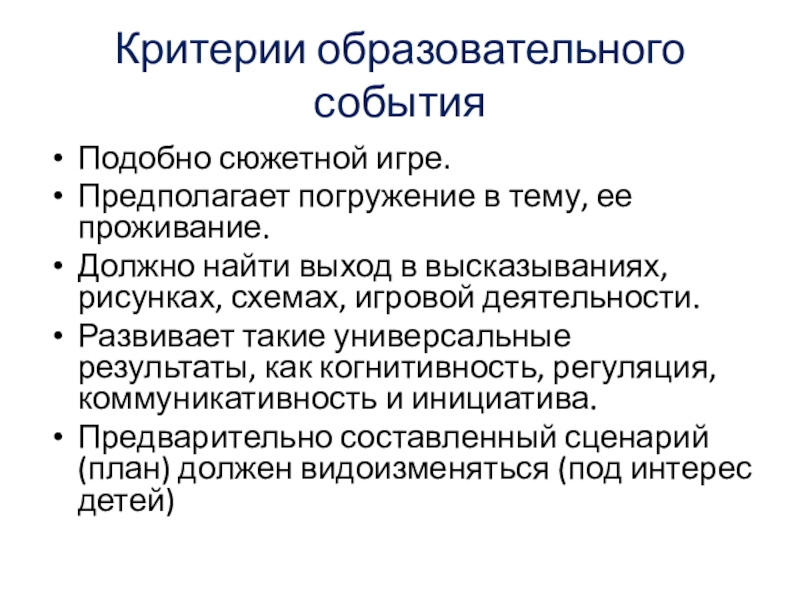 Критерии образовательного события

• Подобно сюжетной игре.
• Предполагает погружение в тему, ее проживание.
• Должно найти выход в высказываниях, рисунках, схемах, игровой деятельности.
• Развивает такие универсальные результаты, как когнитивность, регуляция, коммуникативность и инициатива.
• Предварительно составленный сценарий (план) должен видоизменяться (под интерес детей)